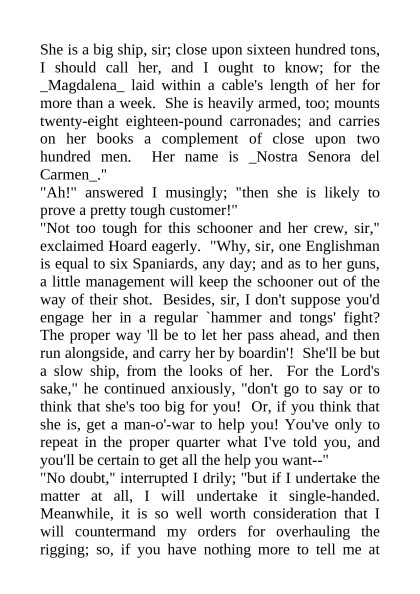 She is a big ship, sir; close upon sixteen hundred tons, I should call her, and I ought to know; for the _Magdalena_ laid within a cable's length of her for more than a week. She is heavily armed, too; mounts twenty-eight eighteen-pound carronades; and carries on her books a complement of close upon two hundred men. Her name is _Nostra Senora del Carmen_."
"Ah!" answered I musingly; "then she is likely to prove a pretty tough customer!"
"Not too tough for this schooner and her crew, sir," exclaimed Hoard eagerly. "Why, sir, one Englishman is equal to six Spaniards, any day; and as to her guns, a little management will keep the schooner out of the way of their shot. Besides, sir, I don't suppose you'd engage her in a regular `hammer and tongs' fight? The proper way 'll be to let her pass ahead, and then run alongside, and carry her by boardin'! She'll be but a slow ship, from the looks of her. For the Lord's sake," he continued anxiously, "don't go to say or to think that she's too big for you! Or, if you think that she is, get a man-o'-war to help you! You've only to repeat in the proper quarter what I've told you, and you'll be certain to get all the help you want--"
"No doubt," interrupted I drily; "but if I undertake the matter at all, I will undertake it single-handed. Meanwhile, it is so well worth consideration that I will countermand my orders for overhauling the rigging; so, if you have nothing more to tell me at